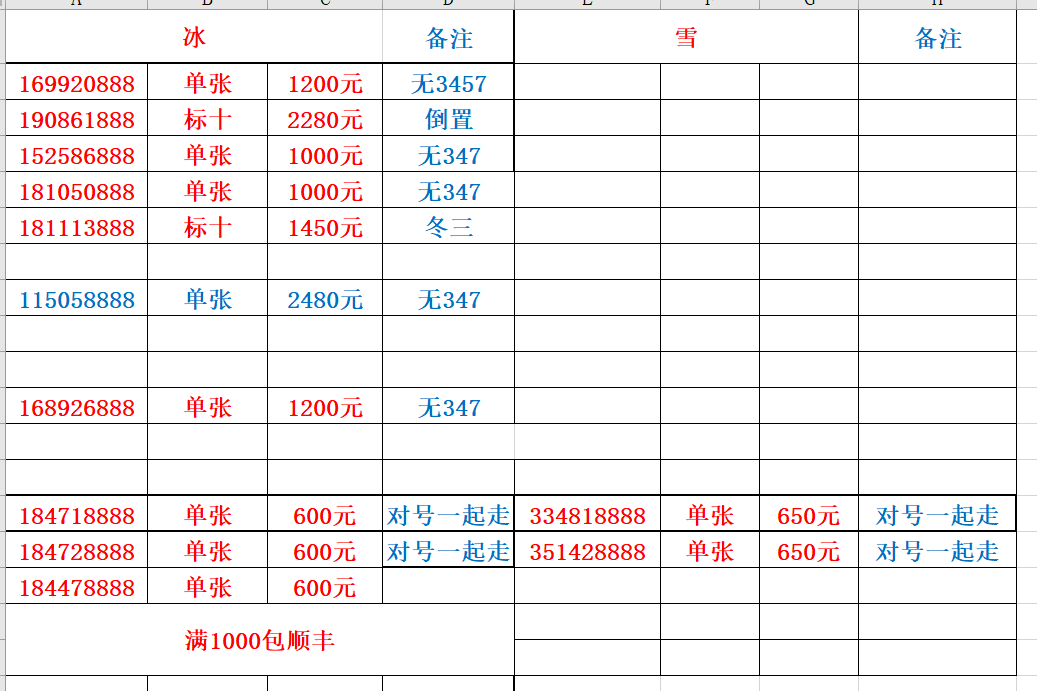 | 冰 | | | 备注 | 雪 | | | 备注 |
|---|---|---|---|---|---|---|---|
| 169920888 | 单张 | 1200元 | 无3457 | | | | |
| 190861888 | 标十 | 2280元 | 倒置 | | | | |
| 152586888 | 单张 | 1000元 | 无347 | | | | |
| 181050888 | 单张 | 1000元 | 无347 | | | | |
| 181113888 | 标十 | 1450元 | 冬三 | | | | |
| | | | | | | | |
| 115058888 | 单张 | 2480元 | 无347 | | | | |
| | | | | | | | |
| | | | | | | | |
| 168926888 | 单张 | 1200元 | 无347 | | | | |
| | | | | | | | |
| | | | | | | | |
| 184718888 | 单张 | 600元 | 对号一起走 | 334818888 | 单张 | 650元 | 对号一起走 |
| 184728888 | 单张 | 600元 | 对号一起走 | 351428888 | 单张 | 650元 | 对号一起走 |
| 184478888 | 单张 | 600元 | | | | | |
| 满1000包顺丰 | | | | | | | |